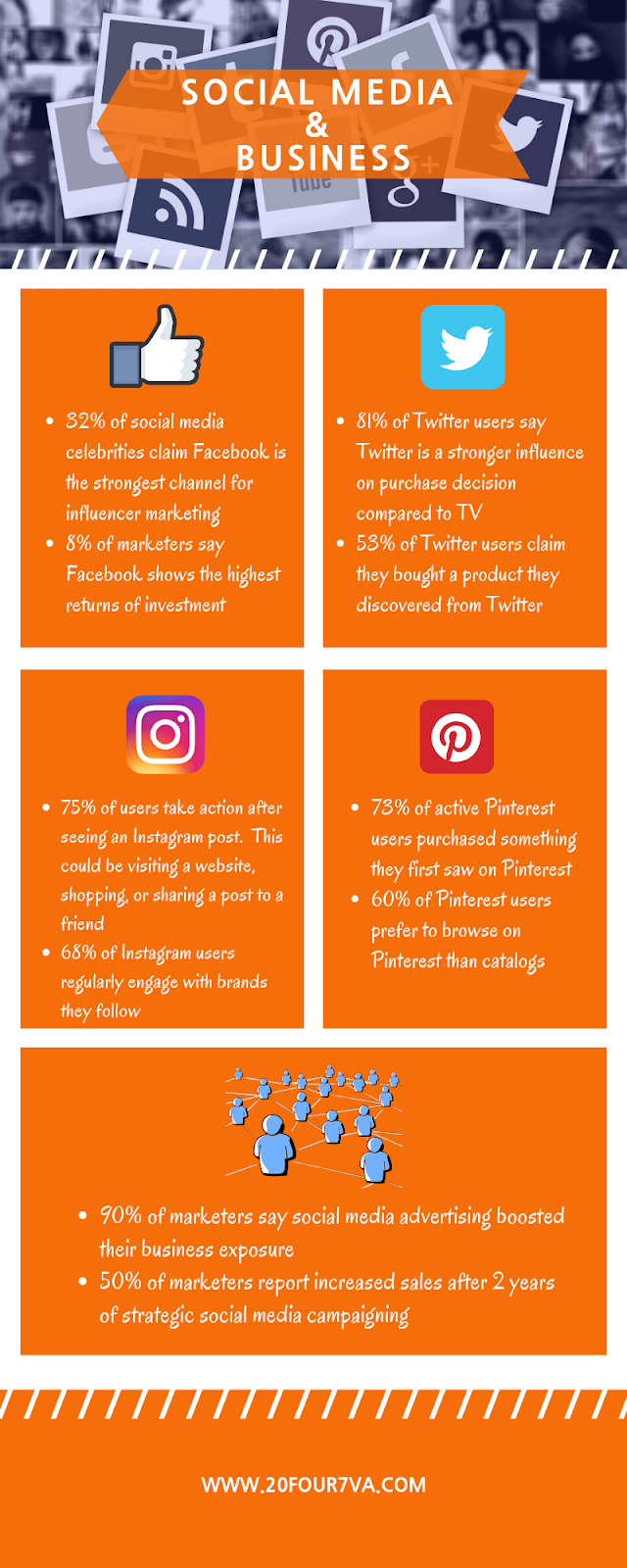 SOCIAL MEDIA
&
BUSINESS

- 32% of social media celebrities claim Facebook is the strongest channel for influencer marketing
- 8% of marketers say Facebook shows the highest returns of investment

- 81% of Twitter users say Twitter is a stronger influence on purchase decision compared to TV
- 53% of Twitter users claim they bought a product they discovered from Twitter

- 75% of users take action after seeing an Instagram post. This could be visiting a website, shopping, or sharing a post to a friend
- 68% of Instagram users regularly engage with brands they follow

- 73% of active Pinterest users purchased something they first saw on Pinterest
- 60% of Pinterest users prefer to browse on Pinterest than catalogs

- 90% of marketers say social media advertising boosted their business exposure
- 50% of marketers report increased sales after 2 years of strategic social media campaigning

WWW.20FOUR7VA.COM